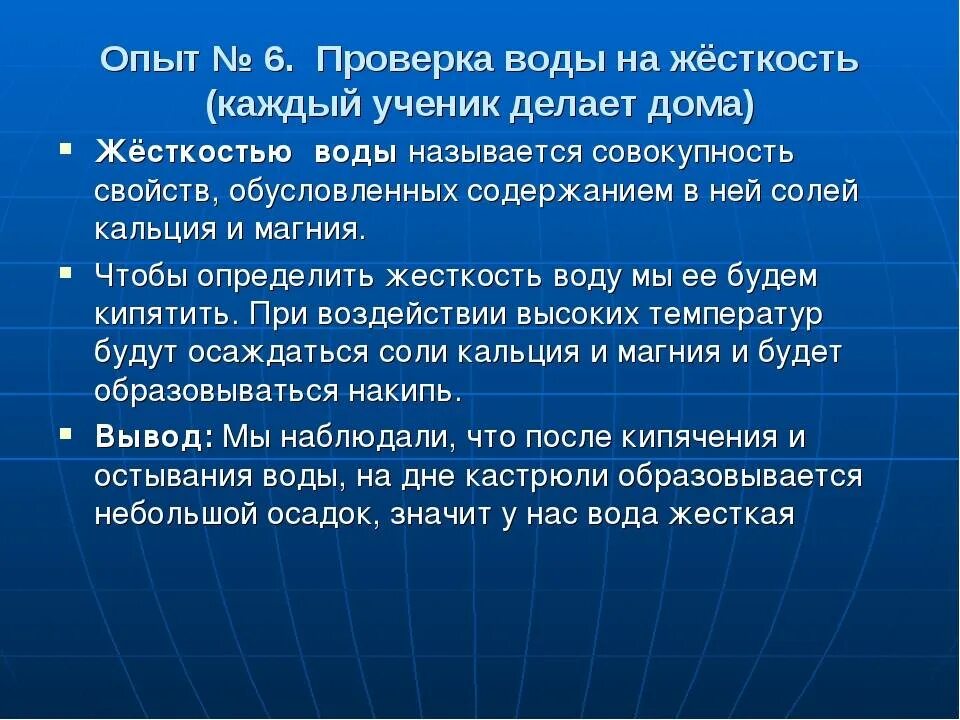 Опыт № 6. Проверка воды на жёсткость (каждый ученик делает дома)

▪ Жёсткостью воды называется совокупность свойств, обусловленных содержанием в ней солей кальция и магния.

▪ Чтобы определить жесткость воду мы ее будем кипятить. При воздействии высоких температур будут осаждаться соли кальция и магния и будет образовываться накипь.

▪ Вывод: Мы наблюдали, что после кипячения и остывания воды, на дне кастрюли образовывается небольшой осадок, значит у нас вода жесткая